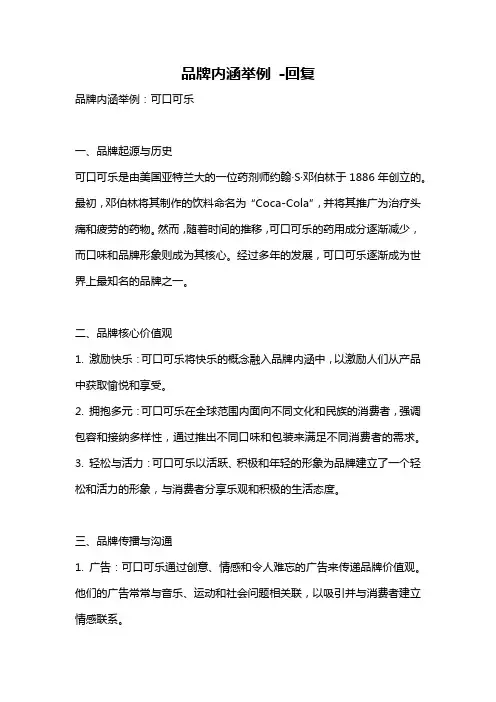 品牌内涵举例 -回复

品牌内涵举例：可口可乐

一、品牌起源与历史

可口可乐是由美国亚特兰大的一位药剂师约翰·S·邓伯林于 1886 年创立的。最初，邓伯林将其制作的饮料命名为 “Coca-Cola”，并将其推广为治疗头痛和疲劳的药物。然而，随着时间的推移，可口可乐的药用成分逐渐减少，而口味和品牌形象则成为其核心。经过多年的发展，可口可乐逐渐成为世界上最知名的品牌之一。

二、品牌核心价值观

1. 激励快乐：可口可乐将快乐的概念融入品牌内涵中，以激励人们从产品中获取愉悦和享受。

2. 拥抱多元：可口可乐在全球范围内面向不同文化和民族的消费者，强调包容和接纳多样性，通过推出不同口味和包装来满足不同消费者的需求。

3. 轻松与活力：可口可乐以活跃、积极和年轻的形象为品牌建立了一个轻松和活力的形象，与消费者分享乐观和积极的生活态度。

三、品牌传播与沟通

1. 广告：可口可乐通过创意、情感和令人难忘的广告来传递品牌价值观。他们的广告常常与音乐、运动和社会问题相关联，以吸引并与消费者建立情感联系。